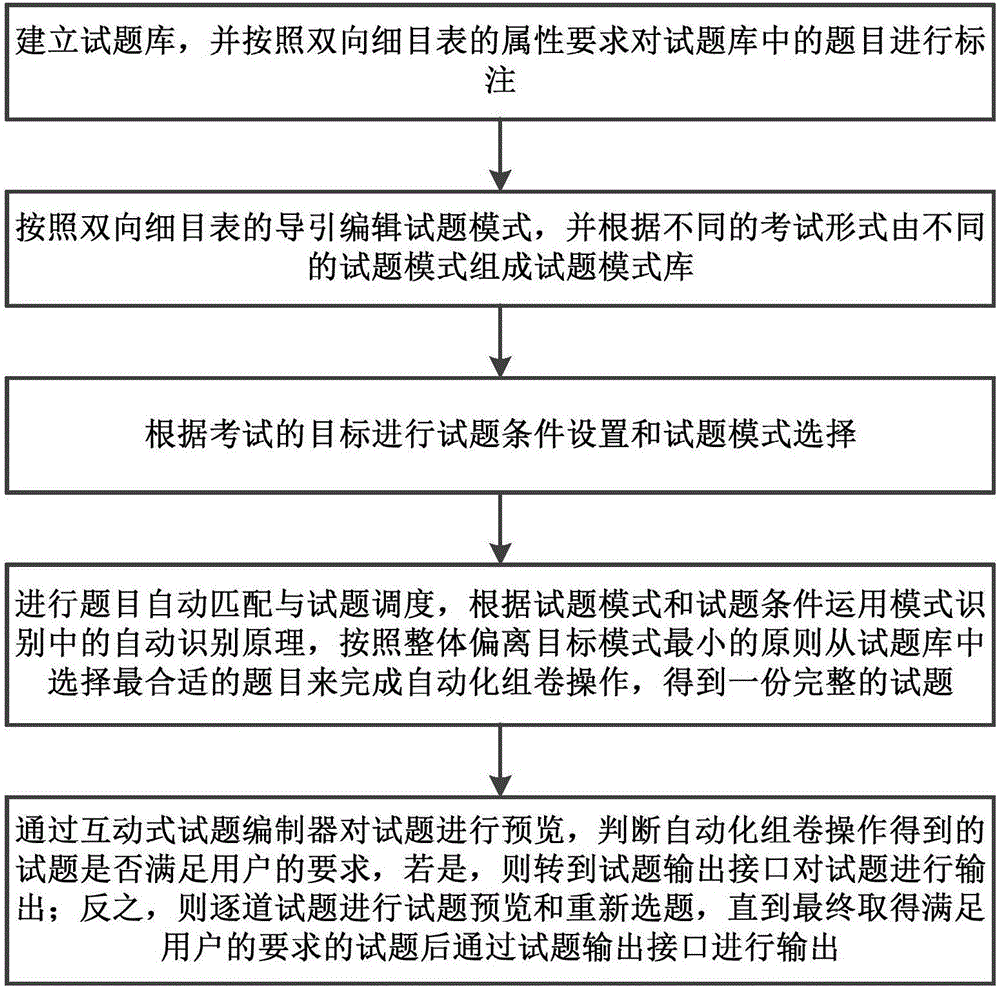 建立试题库，并按照双向细目表的属性要求对试题库中的题目进行标注

按照双向细目表的导引编辑试题模式，并根据不同的考试形式由不同的试题模式组成试题模式库

根据考试的目标进行试题条件设置和试题模式选择

进行题目自动匹配与试题调度，根据试题模式和试题条件运用模式识别中的自动识别原理，按照整体偏离目标模式最小的原则从试题库中选择最合适的题目来完成自动化组卷操作，得到一份完整的试题

通过互动式试题编制器对试题进行预览，判断自动化组卷操作得到的试题是否满足用户的要求，若是，则转到试题输出接口对试题进行输出；反之，则逐道试题进行试题预览和重新选题，直到最终取得满足用户的要求的试题后通过试题输出接口进行输出